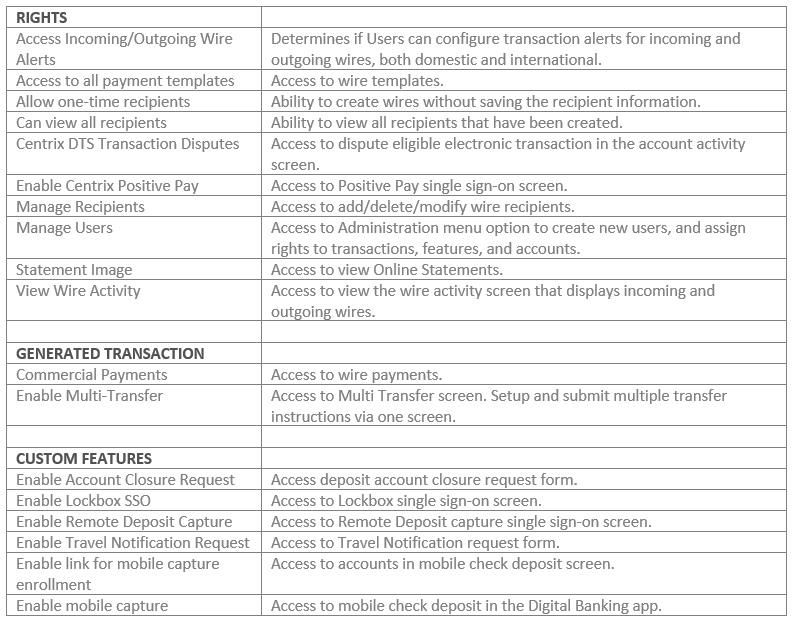 | RIGHTS | |
|---|---|
| Access Incoming/Outgoing Wire Alerts | Determines if Users can configure transaction alerts for incoming and outgoing wires, both domestic and international. |
| Access to all payment templates | Access to wire templates. |
| Allow one-time recipients | Ability to create wires without saving the recipient information. |
| Can view all recipients | Ability to view all recipients that have been created. |
| Centrix DTS Transaction Disputes | Access to dispute eligible electronic transaction in the account activity screen. |
| Enable Centrix Positive Pay | Access to Positive Pay single sign-on screen. |
| Manage Recipients | Access to add/delete/modify wire recipients. |
| Manage Users | Access to Administration menu option to create new users, and assign rights to transactions, features, and accounts. |
| Statement Image | Access to view Online Statements. |
| View Wire Activity | Access to view the wire activity screen that displays incoming and outgoing wires. |
| | |
| GENERATED TRANSACTION | |
| Commercial Payments | Access to wire payments. |
| Enable Multi-Transfer | Access to Multi Transfer screen. Setup and submit multiple transfer instructions via one screen. |
| | |
| CUSTOM FEATURES | |
| Enable Account Closure Request | Access deposit account closure request form. |
| Enable Lockbox SSO | Access to Lockbox single sign-on screen. |
| Enable Remote Deposit Capture | Access to Remote Deposit capture single sign-on screen. |
| Enable Travel Notification Request | Access to Travel Notification request form. |
| Enable link for mobile capture enrollment | Access to accounts in mobile check deposit screen. |
| Enable mobile capture | Access to mobile check deposit in the Digital Banking app. |